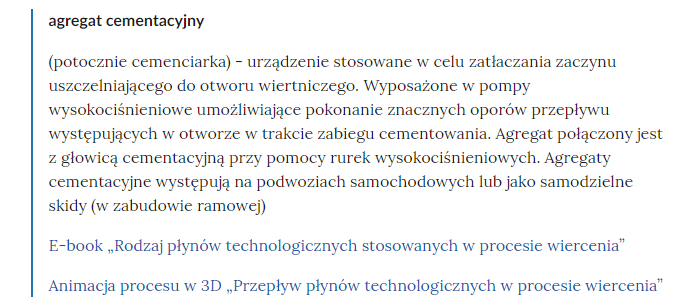 agregat cementacyjny

(potocznie cemenciarka) - urządzenie stosowane w celu zatłaczania zaczynu uszczelniającego do otworu wiertniczego. Wyposażone w pompy wysokociśnieniowe umożliwiające pokonanie znacznych oporów przepływu występujących w otworze w trakcie zabiegu cementowania. Agregat połączony jest z głowicą cementacyjną przy pomocy rurek wysokociśnieniowych. Agregaty cementacyjne występują na podwoziach samochodowych lub jako samodzielne skidy (w zabudowie ramowej)

E-book „Rodzaj płynów technologicznych stosowanych w procesie wiercenia”

Animacja procesu w 3D „Przepływ płynów technologicznych w procesie wiercenia”